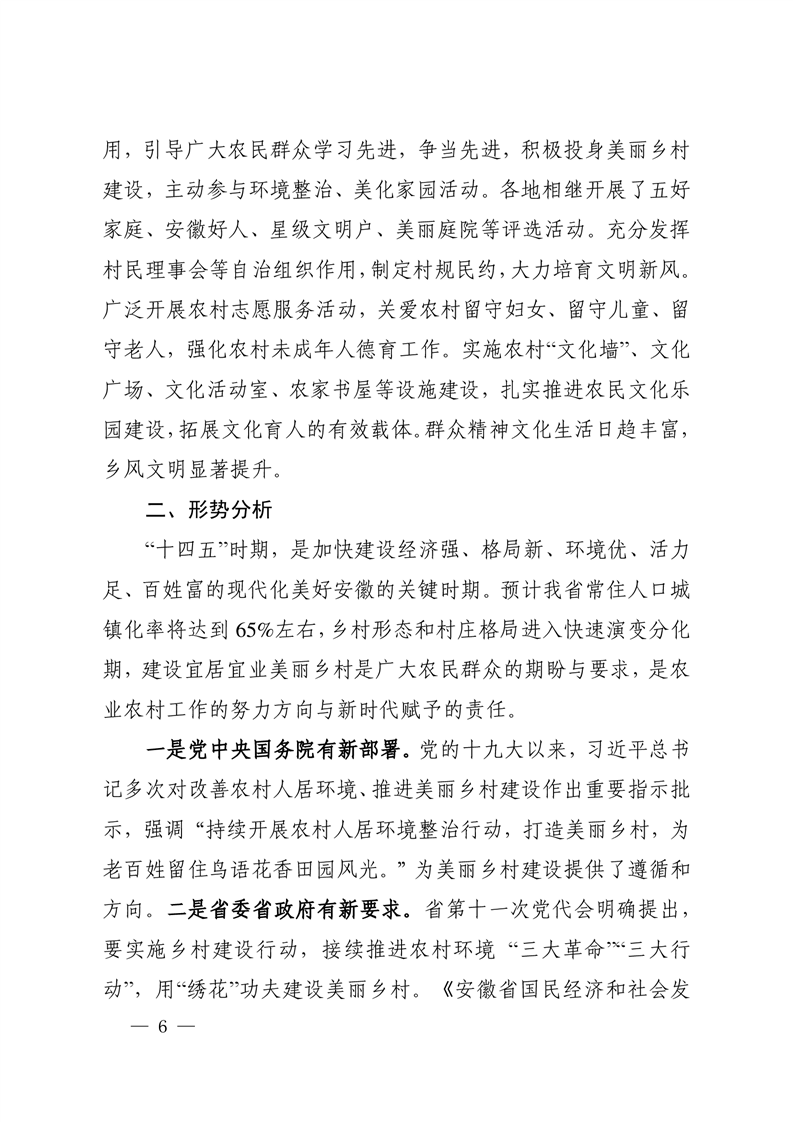 用，引导广大农民群众学习先进，争当先进，积极投身美丽乡村建设，主动参与环境整治、美化家园活动。各地相继开展了五好家庭、安徽好人、星级文明户、美丽庭院等评选活动。充分发挥村民理事会等自治组织作用，制定村规民约，大力培育文明新风。广泛开展农村志愿服务活动，关爱农村留守妇女、留守儿童、留守老人，强化农村未成年人德育工作。实施农村“文化墙”、文化广场、文化活动室、农家书屋等设施建设，扎实推进农民文化乐园建设，拓展文化育人的有效载体。群众精神文化生活日趋丰富，乡风文明显著提升。

二、形势分析

“十四五”时期，是加快建设经济强、格局新、环境优、活力足、百姓富的现代化美好安徽的关键时期。预计我省常住人口城镇化率将达到65%左右，乡村形态和村庄格局进入快速演变分化期，建设宜居宜业美丽乡村是广大农民群众的期盼与要求，是农业农村工作的努力方向与新时代赋予的责任。

一是党中央国务院有新部署。党的十九大以来，习近平总书记多次对改善农村人居环境、推进美丽乡村建设作出重要指示批示，强调“持续开展农村人居环境整治行动，打造美丽乡村，为老百姓留住鸟语花香田园风光。”为美丽乡村建设提供了遵循和方向。二是省委省政府有新要求。省第十一次党代会明确提出，要实施乡村建设行动，接续推进农村环境“三大革命”“三大行动”，用“绣花”功夫建设美丽乡村。《安徽省国民经济和社会发

— 6 —